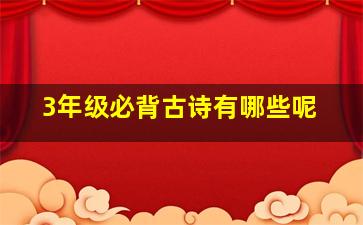 3年级必背古诗有哪些呢